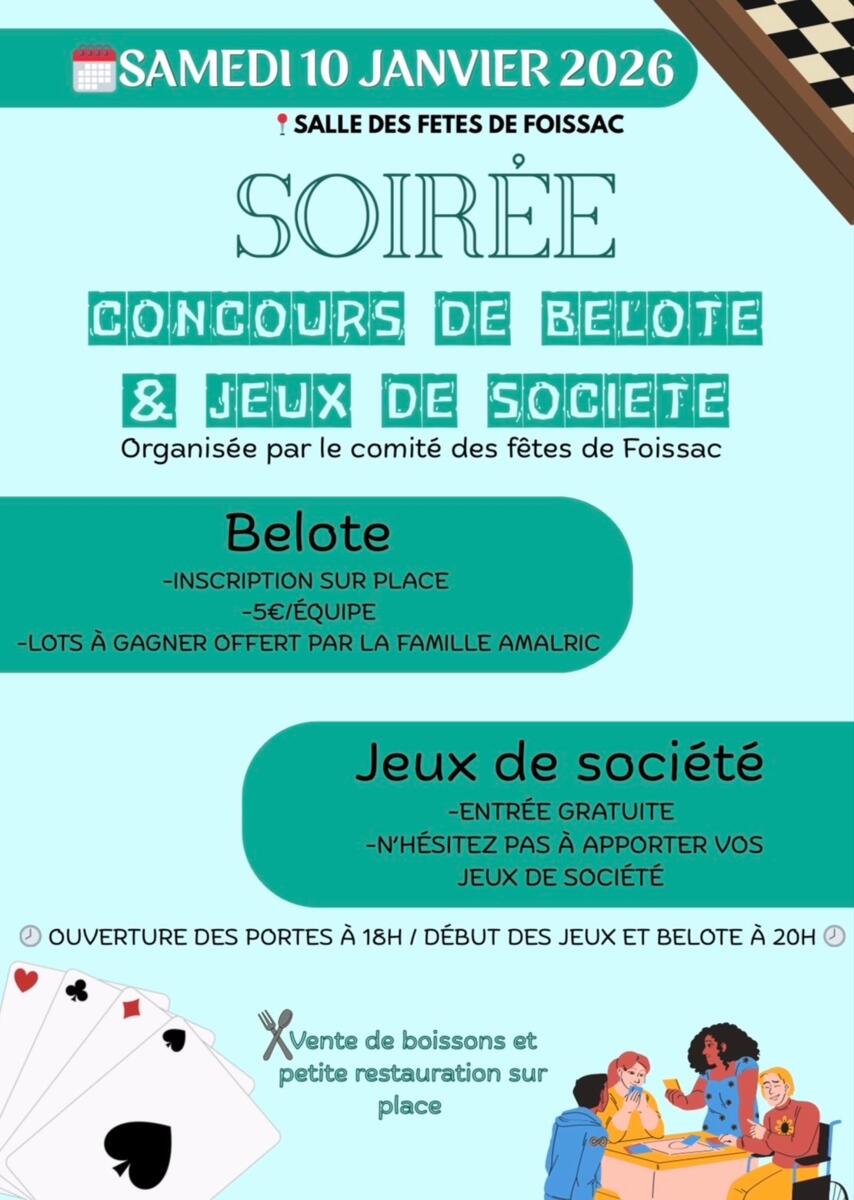 SAMEDI 10 JANVIER 2026

SALLE DES FETES DE FOISSAC

SOIRÉE

CONCOURS DE BELOTE & JEUX DE SOCIETE

Organisée par le comité des fêtes de Foissac

Belote

-INSCRIPTION SUR PLACE
-5€/ÉQUIPE
-LOTS À GAGNER OFFERT PAR LA FAMILLE AMALRIC

Jeux de société

-ENTRÉE GRATUITE
-N'HÉSITEZ PAS À APPORTER VOS JEUX DE SOCIÉTÉ

OUVERTURE DES PORTES À 18H / DÉBUT DES JEUX ET BELOTE À 20H

Vente de boissons et petite restauration sur place